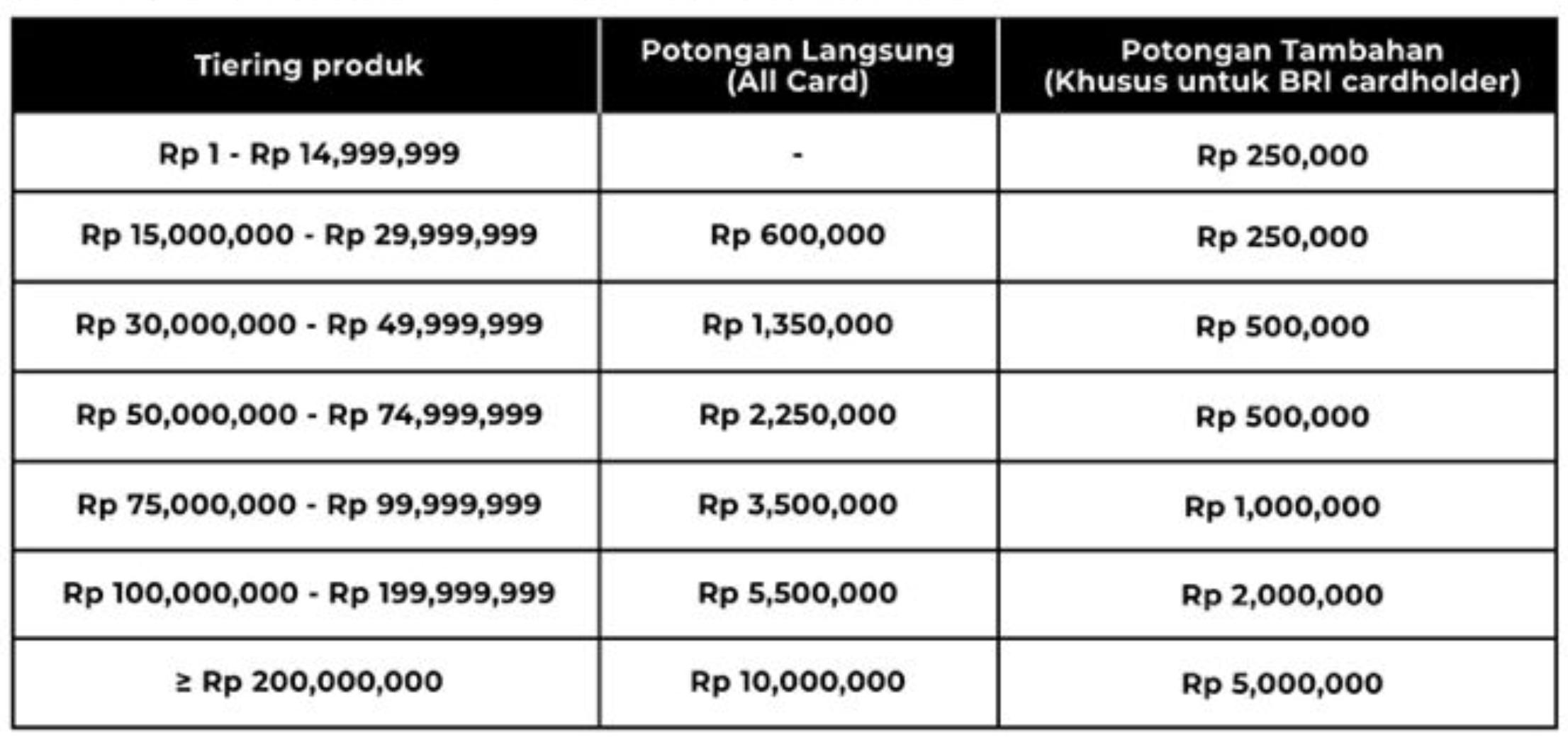 | Tiering produk | Potongan Langsung (All Card) | Potongan Tambahan (Khusus untuk BRI cardholder) |
|---|---|---|
| Rp 1 - Rp 14,999,999 | - | Rp 250,000 |
| Rp 15,000,000 - Rp 29,999,999 | Rp 600,000 | Rp 250,000 |
| Rp 30,000,000 - Rp 49,999,999 | Rp 1,350,000 | Rp 500,000 |
| Rp 50,000,000 - Rp 74,999,999 | Rp 2,250,000 | Rp 500,000 |
| Rp 75,000,000 - Rp 99,999,999 | Rp 3,500,000 | Rp 1,000,000 |
| Rp 100,000,000 - Rp 199,999,999 | Rp 5,500,000 | Rp 2,000,000 |
| ≥ Rp 200,000,000 | Rp 10,000,000 | Rp 5,000,000 |